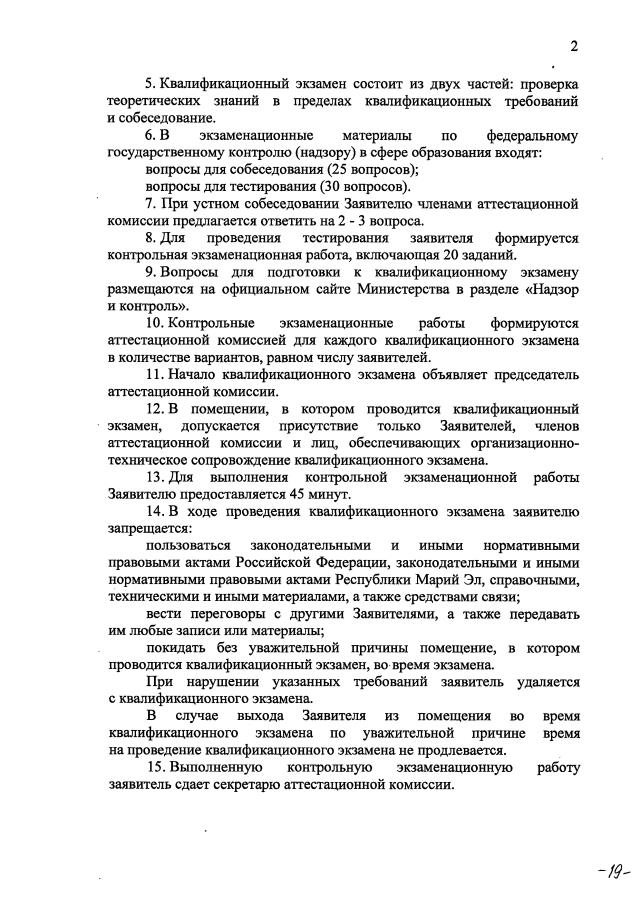 2

5. Квалификационный экзамен состоит из двух частей: проверка теоретических знаний в пределах квалификационных требований и собеседование.

6. В экзаменационные материалы по федеральному государственному контролю (надзору) в сфере образования входят:

вопросы для собеседования (25 вопросов);

вопросы для тестирования (30 вопросов).

7. При устном собеседовании Заявителю членами аттестационной комиссии предлагается ответить на 2 - 3 вопроса.

8. Для проведения тестирования заявителя формируется контрольная экзаменационная работа, включающая 20 заданий.

9. Вопросы для подготовки к квалификационному экзамену размещаются на официальном сайте Министерства в разделе «Надзор и контроль».

10. Контрольные экзаменационные работы формируются аттестационной комиссией для каждого квалификационного экзамена в количестве вариантов, равном числу заявителей.

11. Начало квалификационного экзамена объявляет председатель аттестационной комиссии.

12. В помещении, в котором проводится квалификационный экзамен, допускается присутствие только Заявителей, членов аттестационной комиссии и лиц, обеспечивающих организационно-техническое сопровождение квалификационного экзамена.

13. Для выполнения контрольной экзаменационной работы Заявителю предоставляется 45 минут.

14. В ходе проведения квалификационного экзамена заявителю запрещается:

пользоваться законодательными и иными нормативными правовыми актами Российской Федерации, законодательными и иными нормативными правовыми актами Республики Марий Эл, справочными, техническими и иными материалами, а также средствами связи;

вести переговоры с другими Заявителями, а также передавать им любые записи или материалы;

покидать без уважительной причины помещение, в котором проводится квалификационный экзамен, во время экзамена.

При нарушении указанных требований заявитель удаляется с квалификационного экзамена.

В случае выхода Заявителя из помещения во время квалификационного экзамена по уважительной причине время на проведение квалификационного экзамена не продлевается.

15. Выполненную контрольную экзаменационную работу заявитель сдает секретарю аттестационной комиссии.

-19-